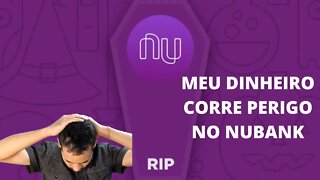 nu

MEU DINHEIRO CORRE PERIGO NO NUBANK

RIP